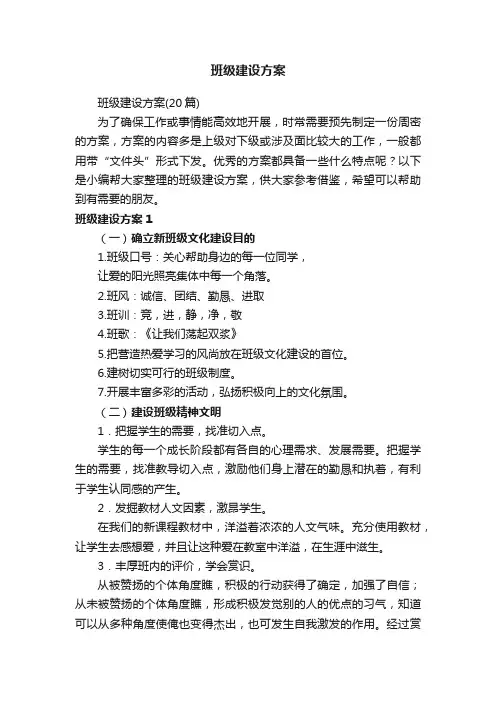 班级建设方案

班级建设方案(20篇)

为了确保工作或事情能高效地开展，时常需要预先制定一份周密的方案，方案的内容多是上级对下级或涉及面比较大的工作，一般都用带“文件头”形式下发。优秀的方案都具备一些什么特点呢？以下是小编帮大家整理的班级建设方案，供大家参考借鉴，希望可以帮助到有需要的朋友。

班级建设方案1

（一）确立新班级文化建设目的

1.班级口号：关心帮助身边的每一位同学，

让爱的阳光照亮集体中每一个角落。

2.班风：诚信、团结、勤恳、进取

3.班训：竞，进，静，净，敬

4.班歌：《让我们荡起双桨》

5.把营造热爱学习的风尚放在班级文化建设的首位。

6.建树切实可行的班级制度。

7.开展丰富多彩的活动，弘扬积极向上的文化氛围。

（二）建设班级精神文明

1．把握学生的需要，找准切入点。

学生的每一个成长阶段都有各自的心理需求、发展需要。把握学生的需要，找准教导切入点，激励他们身上潜在的勤恳和执着，有利于学生认同感的产生。

2．发掘教材人文因素，激昂学生。

在我们的新课程教材中，洋溢着浓浓的人文气味。充分使用教材，让学生去感想爱，并且让这种爱在教室中洋溢，在生涯中滋生。

3．丰厚班内的评价，学会赏识。

从被赞扬的个体角度瞧，积极的行动获得了确定，加强了自信；从未被赞扬的个体角度瞧，形成积极发觉别的人的优点的习气，知道可以从多种角度使俺也变得杰出，也可发生自我激发的作用。经过赏